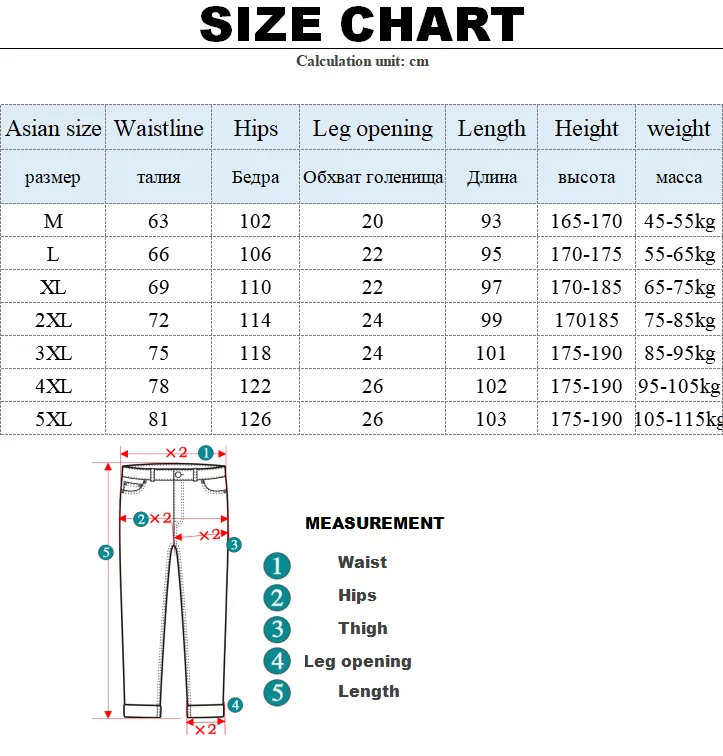 SIZE CHART

Calculation unit: cm

| Asian size | Waistline | Hips | Leg opening | Length | Height | weight |
|---|---|---|---|---|---|---|
| размер | талия | Бедра | Обхват голенища | Длина | высота | масса |
| M | 63 | 102 | 20 | 93 | 165-170 | 45-55kg |
| L | 66 | 106 | 22 | 95 | 170-175 | 55-65kg |
| XL | 69 | 110 | 22 | 97 | 170-185 | 65-75kg |
| 2XL | 72 | 114 | 24 | 99 | 170185 | 75-85kg |
| 3XL | 75 | 118 | 24 | 101 | 175-190 | 85-95kg |
| 4XL | 78 | 122 | 26 | 102 | 175-190 | 95-105kg |
| 5XL | 81 | 126 | 26 | 103 | 175-190 | 105-115kg |

×2 1
2 ×2
×2 3
5
4
×2

MEASUREMENT
1 Waist
2 Hips
3 Thigh
4 Leg opening
5 Length